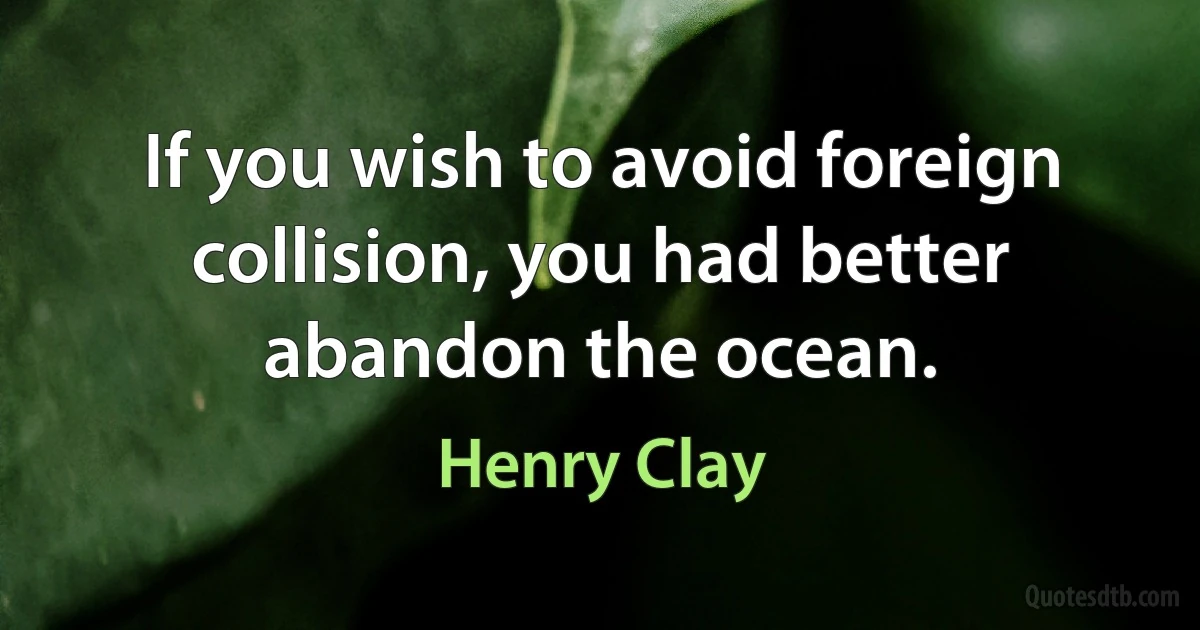 If you wish to avoid foreign collision, you had better abandon the ocean.

Henry Clay

Quotesdtb.com